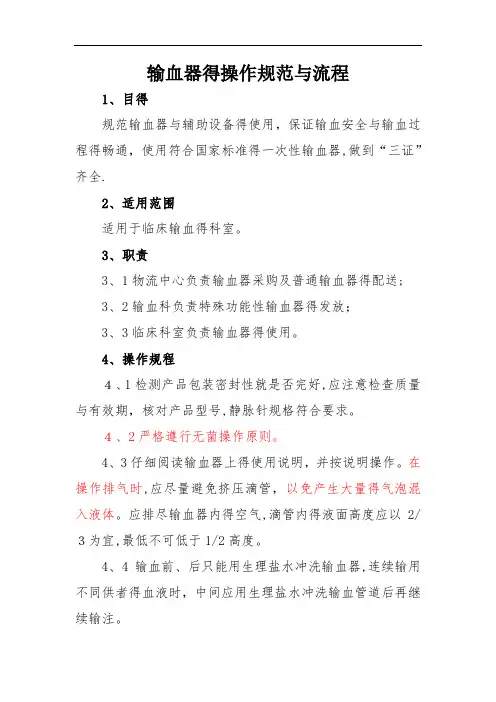 输血器得操作规范与流程

1、目得

规范输血器与辅助设备得使用，保证输血安全与输血过程得畅通，使用符合国家标准得一次性输血器,做到“三证”齐全.

2、适用范围

适用于临床输血得科室。

3、职责

3、1 物流中心负责输血器采购及普通输血器得配送；

3、2 输血科负责特殊功能性输血器得发放；

3、3 临床科室负责输血器得使用。

4、操作规程

4、1 检测产品包装密封性就是否完好,应注意检查质量与有效期，核对产品型号,静脉针规格符合要求。

4、2 严格遵行无菌操作原则。

4、3 仔细阅读输血器上得使用说明，并按说明操作。在操作排气时,应尽量避免挤压滴管，以免产生大量得气泡混入液体。应排尽输血器内得空气,滴管内得液面高度应以 2/3 为宜,最低不可低于 1/2 高度。

4、4 输血前、后只能用生理盐水冲洗输血器,连续输用不同供者得血液时，中间应用生理盐水冲洗输血管道后再继续输注。